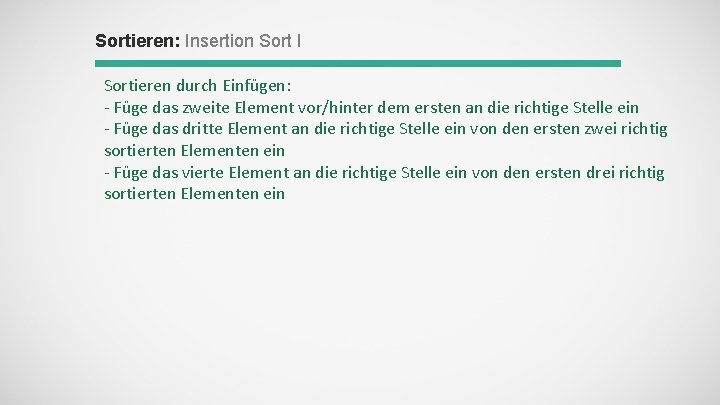 Sortieren: Insertion Sort I

Sortieren durch Einfügen:
- Füge das zweite Element vor/hinter dem ersten an die richtige Stelle ein
- Füge das dritte Element an die richtige Stelle ein von den ersten zwei richtig sortierten Elementen ein
- Füge das vierte Element an die richtige Stelle ein von den ersten drei richtig sortierten Elementen ein